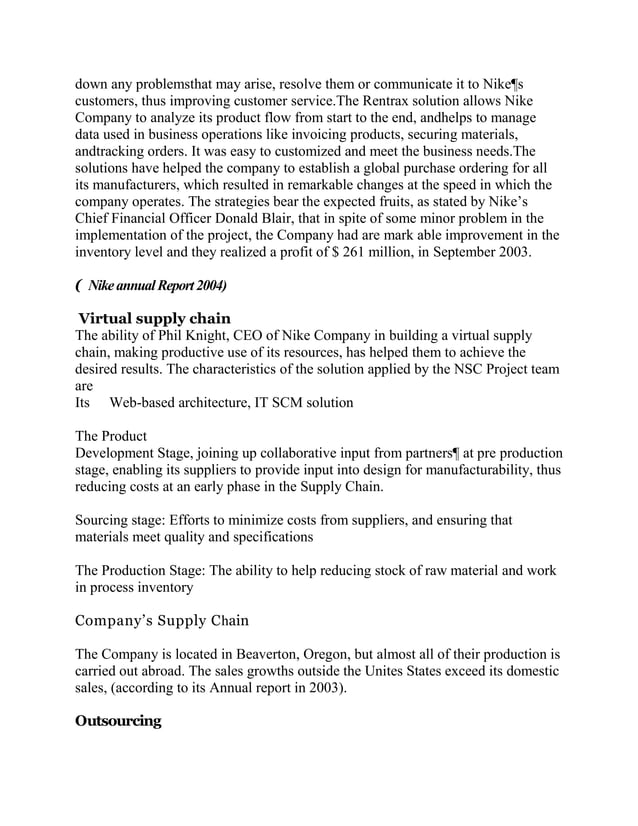 down any problemsthat may arise, resolve them or communicate it to Nike¶s customers, thus improving customer service.The Rentrax solution allows Nike Company to analyze its product flow from start to the end, andhelps to manage data used in business operations like invoicing products, securing materials, andtracking orders. It was easy to customized and meet the business needs.The solutions have helped the company to establish a global purchase ordering for all its manufacturers, which resulted in remarkable changes at the speed in which the company operates. The strategies bear the expected fruits, as stated by Nike's Chief Financial Officer Donald Blair, that in spite of some minor problem in the implementation of the project, the Company had are mark able improvement in the inventory level and they realized a profit of $ 261 million, in September 2003.

( Nike annual Report 2004)

Virtual supply chain
The ability of Phil Knight, CEO of Nike Company in building a virtual supply chain, making productive use of its resources, has helped them to achieve the desired results. The characteristics of the solution applied by the NSC Project team are
Its Web-based architecture, IT SCM solution

The Product
Development Stage, joining up collaborative input from partners¶ at pre production stage, enabling its suppliers to provide input into design for manufacturability, thus reducing costs at an early phase in the Supply Chain.

Sourcing stage: Efforts to minimize costs from suppliers, and ensuring that materials meet quality and specifications

The Production Stage: The ability to help reducing stock of raw material and work in process inventory

Company's Supply Chain

The Company is located in Beaverton, Oregon, but almost all of their production is carried out abroad. The sales growths outside the Unites States exceed its domestic sales, (according to its Annual report in 2003).

Outsourcing